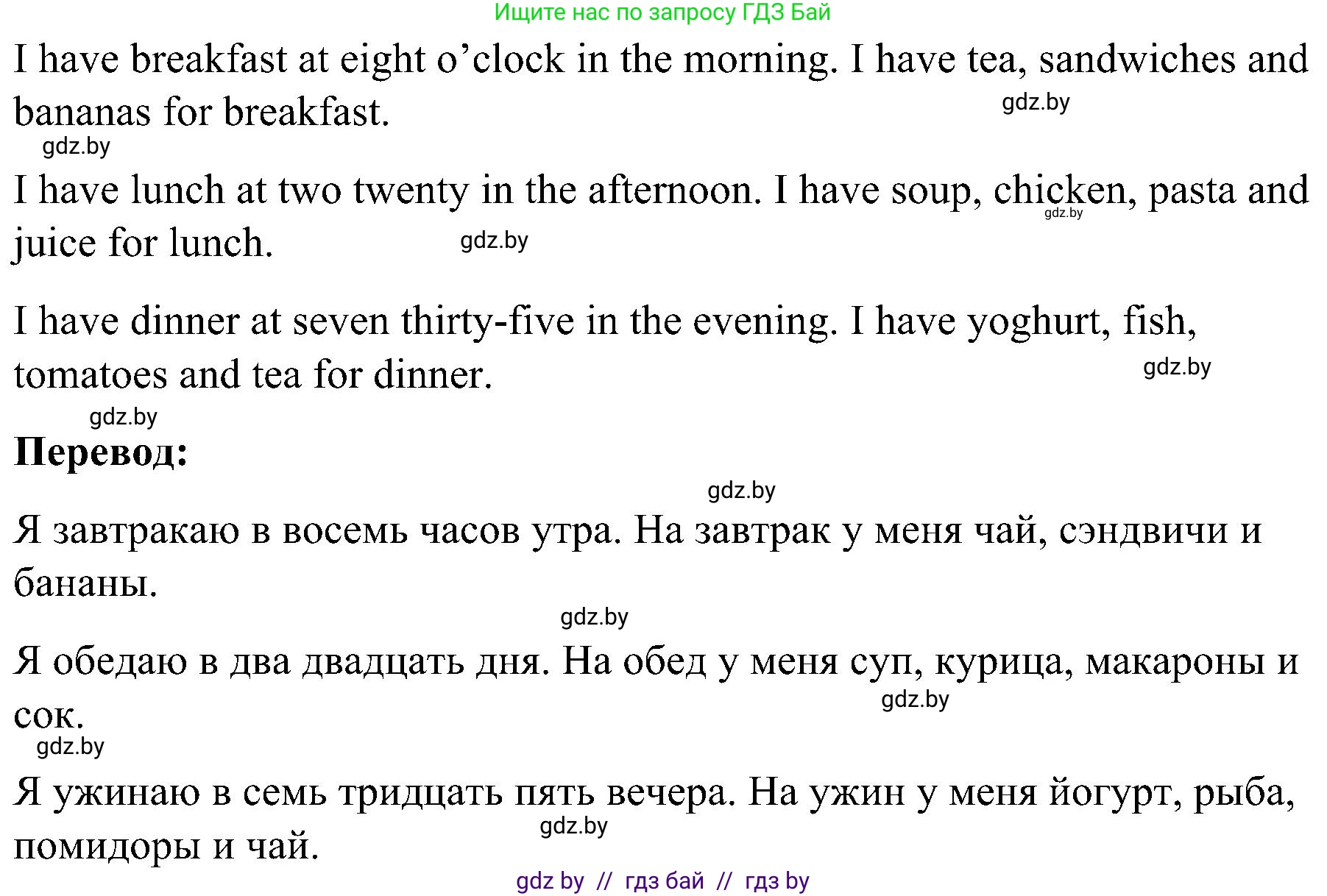 Ищите нас по запросу ГДЗ Бай

I have breakfast at eight o'clock in the morning. I have tea, sandwiches and bananas for breakfast.

gdz.by

gdz.by

I have lunch at two twenty in the afternoon. I have soup, chicken, pasta and juice for lunch.

gdz.by

gdz.by

I have dinner at seven thirty-five in the evening. I have yoghurt, fish, tomatoes and tea for dinner.

gdz.by

gdz.by

**Перевод:**

gdz.by

Я завтракаю в восемь часов утра. На завтрак у меня чай, сэндвичи и бананы.

gdz.by

Я обедаю в два двадцать дня. На обед у меня суп, курица, макароны и сок.

gdz.by

gdz.by

Я ужинаю в семь тридцать пять вечера. На ужин у меня йогурт, рыба, помидоры и чай.

gdz.by

gdz by // гдз бай // гдз by